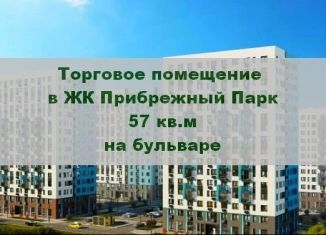 Торговое помещение
в ЖК Прибрежный Парк
57 кв.м
на бульваре